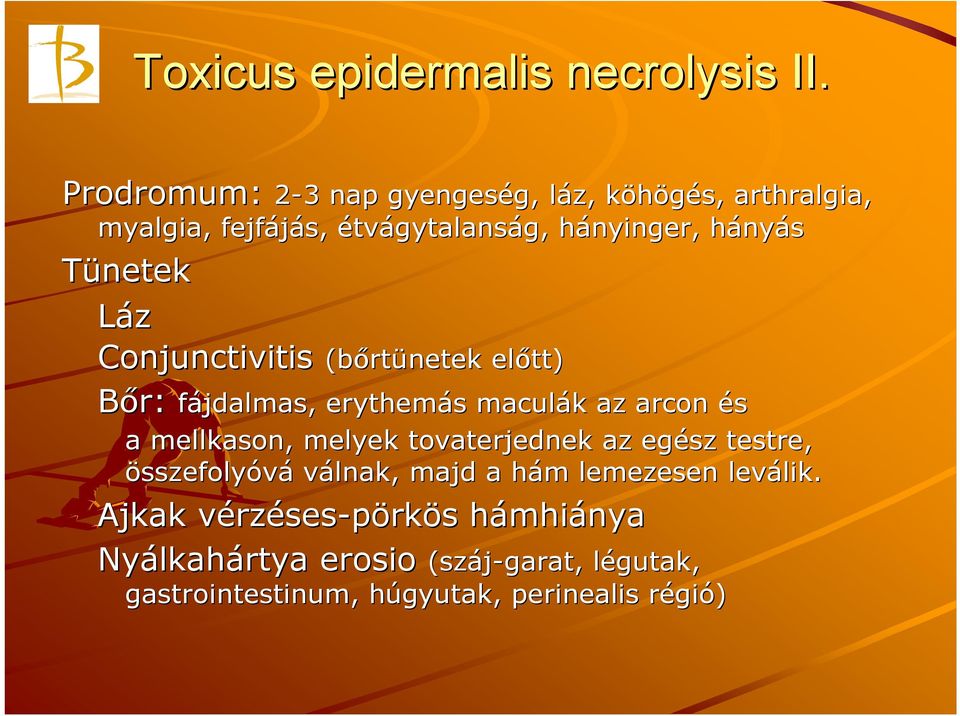 Toxicus epidermalis necrolysis II.

Prodromum: 2-3 nap gyengeség, láz, köhögés, arthralgia, myalgia, fejfájás, étvágytalanság, hányinger, hányás

Tünetek

Láz

Conjunctivitis (bőrtünetek előtt)

Bőr: fájdalmas, erythemás maculák az arcon és a mellkason, melyek tovaterjednek az egész testre, összefolyóvá válnak, majd a hám lemezesen leválik.

Ajkak vérzéses-pörkös hámhiánya

Nyálkahártya erosio (száj-garat, légutak, gastrointestinum, húgyutak, perinealis régió)